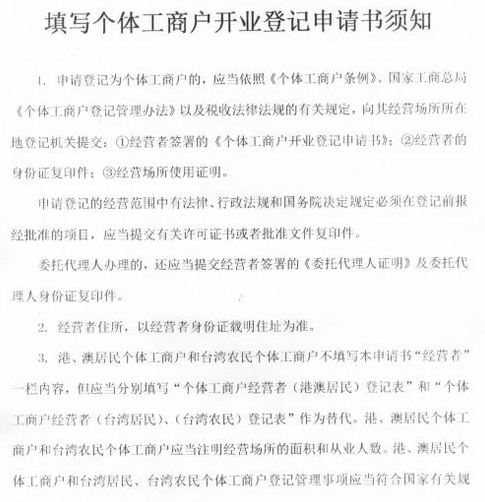 填写个体工商户开业登记申请书须知

1. 申请登记为个体工商户的，应当依照《个体工商户条例》、国家工商总局《个体工商户登记管理办法》以及税收法律法规的有关规定，向其经营场所所在地登记机关提交：①经营者签署的《个体工商户开业登记申请书》；②经营者的身份证复印件；③经营场所使用证明。

申请登记的经营范围中有法律、行政法规和国务院决定规定必须在登记前报经批准的项目，应当提交有关许可证书或者批准文件复印件。

委托代理人办理的，还应当提交经营者签署的《委托代理人证明》及委托代理人身份证复印件。

2. 经营者住所，以经营者身份证载明住址为准。

3. 港、澳居民个体工商户和台湾农民个体工商户不填写本申请书“经营者”一栏内容，但应当分别填写“个体工商户经营者（港澳居民）登记表”和“个体工商户经营者（台湾居民）、（台湾农民）登记表”作为替代。港、澳居民个体工商户和台湾农民个体工商户应当注明经营场所的面积和从业人数。港、澳居民个体工商户和台湾居民、台湾农民个体工商户登记管理事项应当符合国家有关规